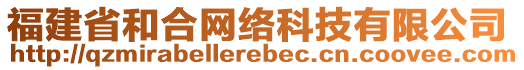 福建省和合网络科技有限公司
http://qzmirabellerebec.cn.coovee.com